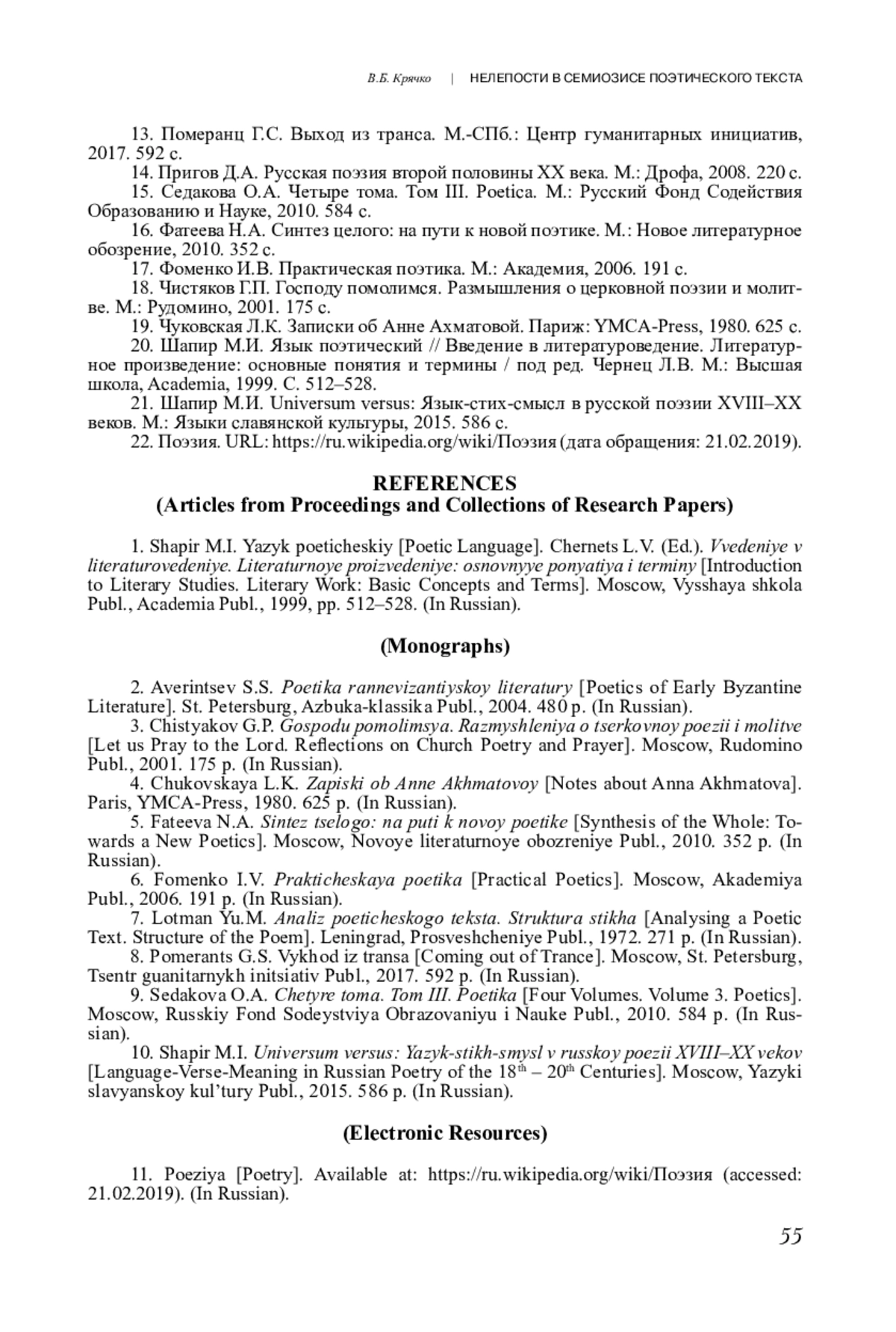 В.Б. Крячко | НЕЛЕПОСТИ В СЕМИОЗИСЕ ПОЭТИЧЕСКОГО ТЕКСТА

13. Померанц Г.С. Выход из транса. М.-СПб.: Центр гуманитарных инициатив, 2017. 592 с.
14. Пригов Д.А. Русская поэзия второй половины XX века. М.: Дрофа, 2008. 220 с.
15. Седакова О.А. Четыре тома. Том III. Poetica. М.: Русский Фонд Содействия Образованию и Науке, 2010. 584 с.
16. Фатеева Н.А. Синтез целого: на пути к новой поэтике. М.: Новое литературное обозрение, 2010. 352 с.
17. Фоменко И.В. Практическая поэтика. М.: Академия, 2006. 191 с.
18. Чистяков Г.П. Господу помолимся. Размышления о церковной поэзии и молитве. М.: Рудомино, 2001. 175 с.
19. Чуковская Л.К. Записки об Анне Ахматовой. Париж: YMCA-Press, 1980. 625 с.
20. Шапир М.И. Язык поэтический // Введение в литературоведение. Литературное произведение: основные понятия и термины / под ред. Чернец Л.В. М.: Высшая школа, Academia, 1999. С. 512–528.
21. Шапир М.И. Universum versus: Язык-стих-смысл в русской поэзии XVIII–XX веков. М.: Языки славянской культуры, 2015. 586 с.
22. Поэзия. URL: https://ru.wikipedia.org/wiki/Поэзия (дата обращения: 21.02.2019).

REFERENCES
(Articles from Proceedings and Collections of Research Papers)

1. Shapir M.I. Yazyk poeticheskiy [Poetic Language]. Chernets L.V. (Ed.). Vvedeniye v literaturovedeniye. Literaturnoye proizvedeniye: osnovnyye ponyatiya i terminy [Introduction to Literary Studies. Literary Work: Basic Concepts and Terms]. Moscow, Vysshaya shkola Publ., Academia Publ., 1999, pp. 512–528. (In Russian).

(Monographs)

2. Averintsev S.S. Poetika rannevizantiyskoy literatury [Poetics of Early Byzantine Literature]. St. Petersburg, Azbuka-klassika Publ., 2004. 480 p. (In Russian).
3. Chistyakov G.P. Gospodu pomolimsya. Razmyshleniya o tserkovnoy poezii i molitve [Let us Pray to the Lord. Reflections on Church Poetry and Prayer]. Moscow, Rudomino Publ., 2001. 175 p. (In Russian).
4. Chukovskaya L.K. Zapiski ob Anne Akhmatovoy [Notes about Anna Akhmatova]. Paris, YMCA-Press, 1980. 625 p. (In Russian).
5. Fateeva N.A. Sintez tselogo: na puti k novoy poetike [Synthesis of the Whole: Towards a New Poetics]. Moscow, Novoye literaturnoye obozreniye Publ., 2010. 352 p. (In Russian).
6. Fomenko I.V. Prakticheskaya poetika [Practical Poetics]. Moscow, Akademiya Publ., 2006. 191 p. (In Russian).
7. Lotman Yu.M. Analiz poeticheskogo teksta. Struktura stikha [Analysing a Poetic Text. Structure of the Poem]. Leningrad, Prosveshcheniye Publ., 1972. 271 p. (In Russian).
8. Pomerants G.S. Vykhod iz transa [Coming out of Trance]. Moscow, St. Petersburg, Tsentr guanitarnykh initsiativ Publ., 2017. 592 p. (In Russian).
9. Sedakova O.A. Chetyre toma. Tom III. Poetika [Four Volumes. Volume 3. Poetics]. Moscow, Russkiy Fond Sodeystviya Obrazovaniyu i Nauke Publ., 2010. 584 p. (In Russian).
10. Shapir M.I. Universum versus: Yazyk-stikh-smysl v russkoy poezii XVIII–XX vekov [Language-Verse-Meaning in Russian Poetry of the $18^{th}$ – $20^{th}$ Centuries]. Moscow, Yazyki slavyanskoy kul'tury Publ., 2015. 586 p. (In Russian).

(Electronic Resources)

11. Poeziya [Poetry]. Available at: https://ru.wikipedia.org/wiki/Поэзия (accessed: 21.02.2019). (In Russian).

55